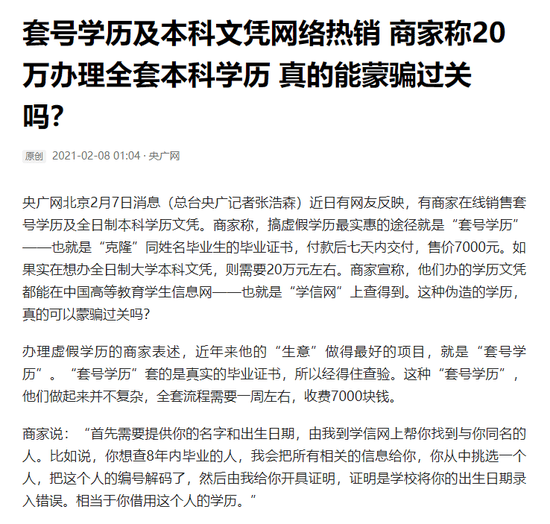 套号学历及本科文凭网络热销 商家称20万办理全套本科学历 真的能蒙骗过关吗?

原创 2021-02-08 01:04 · 央广网

央广网北京2月7日消息（总台央广记者张浩森）近日有网友反映，有商家在线销售套号学历及全日制本科学历文凭。商家称，搞虚假学历最实惠的途径就是“套号学历”——也就是“克隆”同姓名毕业生的毕业证书，付款后七天内交付，售价7000元。如果实在想办全日制大学本科文凭，则需要20万元左右。商家宣称，他们办的学历文凭都能在中国高等教育学生信息网——也就是“学信网”上查得到。这种伪造的学历，真的可以蒙骗过关吗?

办理虚假学历的商家表述，近年来他的“生意”做得最好的项目，就是“套号学历”。“套号学历”套的是真实的毕业证书，所以经得住查验。这种“套号学历”，他们做起来并不复杂，全套流程需要一周左右，收费7000块钱。

商家说：“首先需要提供你的名字和出生日期，由我到学信网上帮你找到与你同名的人。比如说，你想查8年内毕业的人，我会把所有相关的信息给你，你从中挑选一个人，把这个人的编号解码了，然后由我给你开具证明，证明是学校将你的出生日期录入错误。相当于你借用这个人的学历。”